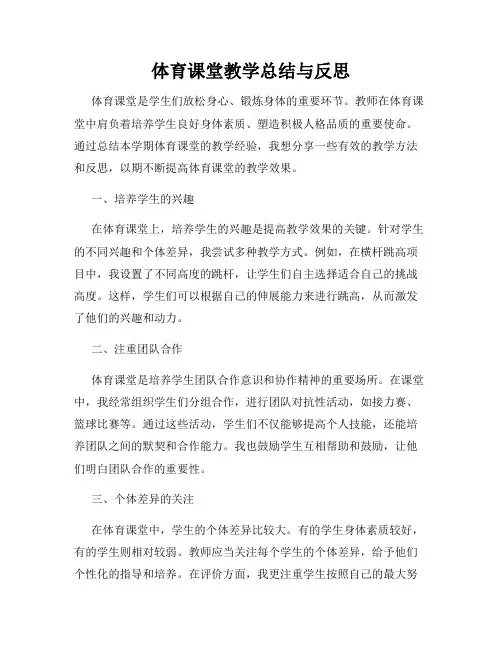 体育课堂教学总结与反思

体育课堂是学生们放松身心、锻炼身体的重要环节。教师在体育课堂中肩负着培养学生良好身体素质、塑造积极人格品质的重要使命。通过总结本学期体育课堂的教学经验，我想分享一些有效的教学方法和反思，以期不断提高体育课堂的教学效果。

一、培养学生的兴趣

在体育课堂上，培养学生的兴趣是提高教学效果的关键。针对学生的不同兴趣和个体差异，我尝试多种教学方式。例如，在横杆跳高项目中，我设置了不同高度的跳杆，让学生们自主选择适合自己的挑战高度。这样，学生们可以根据自己的伸展能力来进行跳高，从而激发了他们的兴趣和动力。

二、注重团队合作

体育课堂是培养学生团队合作意识和协作精神的重要场所。在课堂中，我经常组织学生们分组合作，进行团队对抗性活动，如接力赛、篮球比赛等。通过这些活动，学生们不仅能够提高个人技能，还能培养团队之间的默契和合作能力。我也鼓励学生互相帮助和鼓励，让他们明白团队合作的重要性。

三、个体差异的关注

在体育课堂中，学生的个体差异比较大。有的学生身体素质较好，有的学生则相对较弱。教师应当关注每个学生的个体差异，给予他们个性化的指导和培养。在评价方面，我更注重学生按照自己的最大努